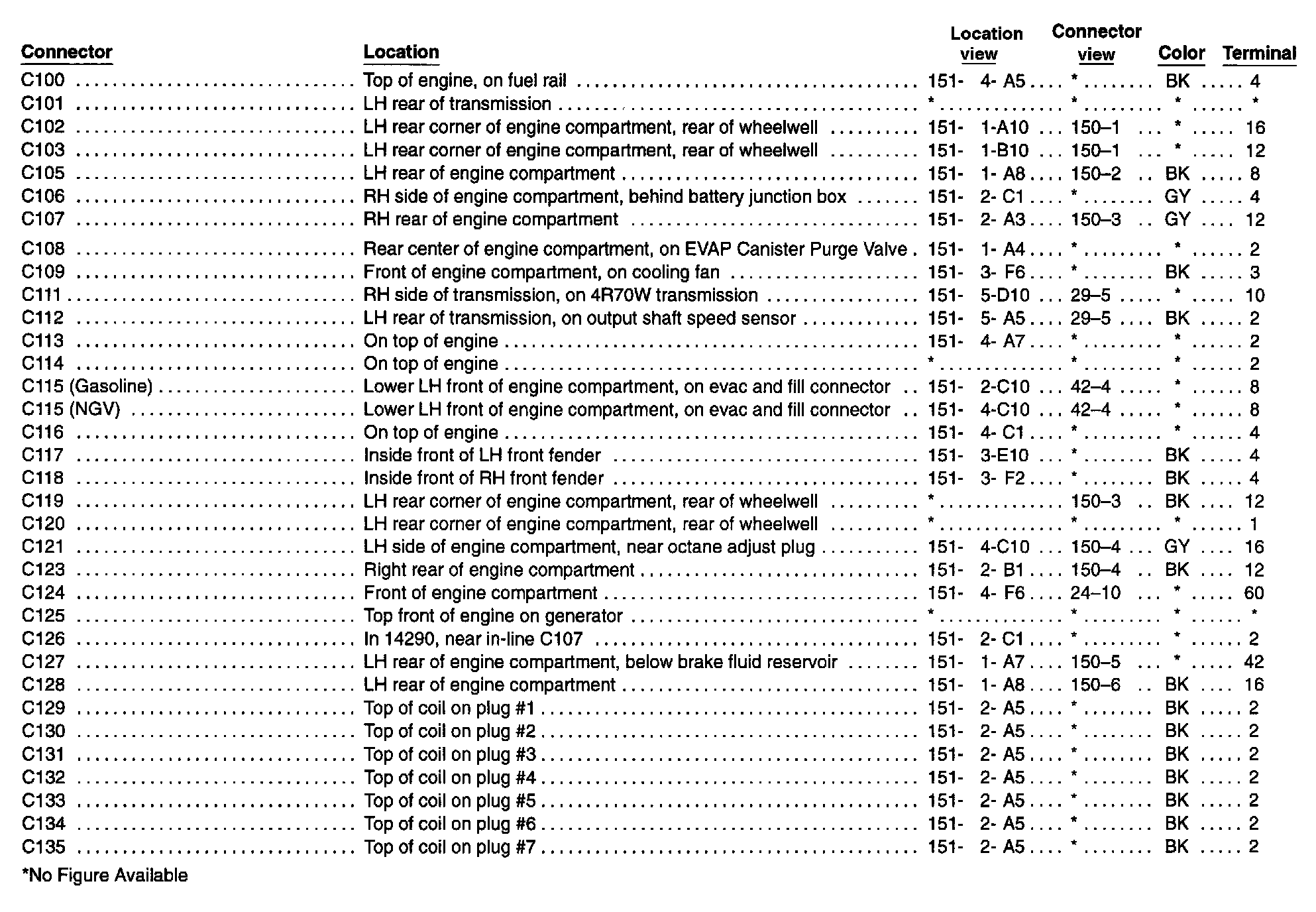 | Connector | Location | Location view | Connector view | Color | Terminal |
|---|---|---|---|---|---|
| C100 | Top of engine, on fuel rail | 151- 4- A5 | * | BK | 4 |
| C101 | LH rear of transmission | * | * | * | * |
| C102 | LH rear corner of engine compartment, rear of wheelwell | 151- 1-A10 | 150–1 | * | 16 |
| C103 | LH rear corner of engine compartment, rear of wheelwell | 151- 1-B10 | 150–1 | * | 12 |
| C105 | LH rear of engine compartment | 151- 1- A8 | 150–2 | BK | 8 |
| C106 | RH side of engine compartment, behind battery junction box | 151- 2- C1 | * | GY | 4 |
| C107 | RH rear of engine compartment | 151- 2- A3 | 150–3 | GY | 12 |
| C108 | Rear center of engine compartment, on EVAP Canister Purge Valve | 151- 1- A4 | * | * | 2 |
| C109 | Front of engine compartment, on cooling fan | 151- 3- F6 | * | BK | 3 |
| C111 | RH side of transmission, on 4R70W transmission | 151- 5-D10 | 29–5 | * | 10 |
| C112 | LH rear of transmission, on output shaft speed sensor | 151- 5- A5 | 29–5 | BK | 2 |
| C113 | On top of engine | 151- 4- A7 | * | * | 2 |
| C114 | On top of engine | * | * | * | 2 |
| C115 (Gasoline) | Lower LH front of engine compartment, on evac and fill connector | 151- 2-C10 | 42–4 | * | 8 |
| C115 (NGV) | Lower LH front of engine compartment, on evac and fill connector | 151- 4-C10 | 42–4 | * | 8 |
| C116 | On top of engine | 151- 4- C1 | * | * | 4 |
| C117 | Inside front of LH front fender | 151- 3-E10 | * | BK | 4 |
| C118 | Inside front of RH front fender | 151- 3- F2 | * | BK | 4 |
| C119 | LH rear corner of engine compartment, rear of wheelwell | * | 150–3 | BK | 12 |
| C120 | LH rear corner of engine compartment, rear of wheelwell | * | * | * | 1 |
| C121 | LH side of engine compartment, near octane adjust plug | 151- 4-C10 | 150–4 | GY | 16 |
| C123 | Right rear of engine compartment | 151- 2- B1 | 150–4 | BK | 12 |
| C124 | Front of engine compartment | 151- 4- F6 | 24–10 | * | 60 |
| C125 | Top front of engine on generator | * | * | * | * |
| C126 | In 14290, near in-line C107 | 151- 2- C1 | * | * | 2 |
| C127 | LH rear of engine compartment, below brake fluid reservoir | 151- 1- A7 | 150–5 | * | 42 |
| C128 | LH rear of engine compartment | 151- 1- A8 | 150–6 | BK | 16 |
| C129 | Top of coil on plug #1 | 151- 2- A5 | * | BK | 2 |
| C130 | Top of coil on plug #2 | 151- 2- A5 | * | BK | 2 |
| C131 | Top of coil on plug #3 | 151- 2- A5 | * | BK | 2 |
| C132 | Top of coil on plug #4 | 151- 2- A5 | * | BK | 2 |
| C133 | Top of coil on plug #5 | 151- 2- A5 | * | BK | 2 |
| C134 | Top of coil on plug #6 | 151- 2- A5 | * | BK | 2 |
| C135 | Top of coil on plug #7 | 151- 2- A5 | * | BK | 2 |

*No Figure Available